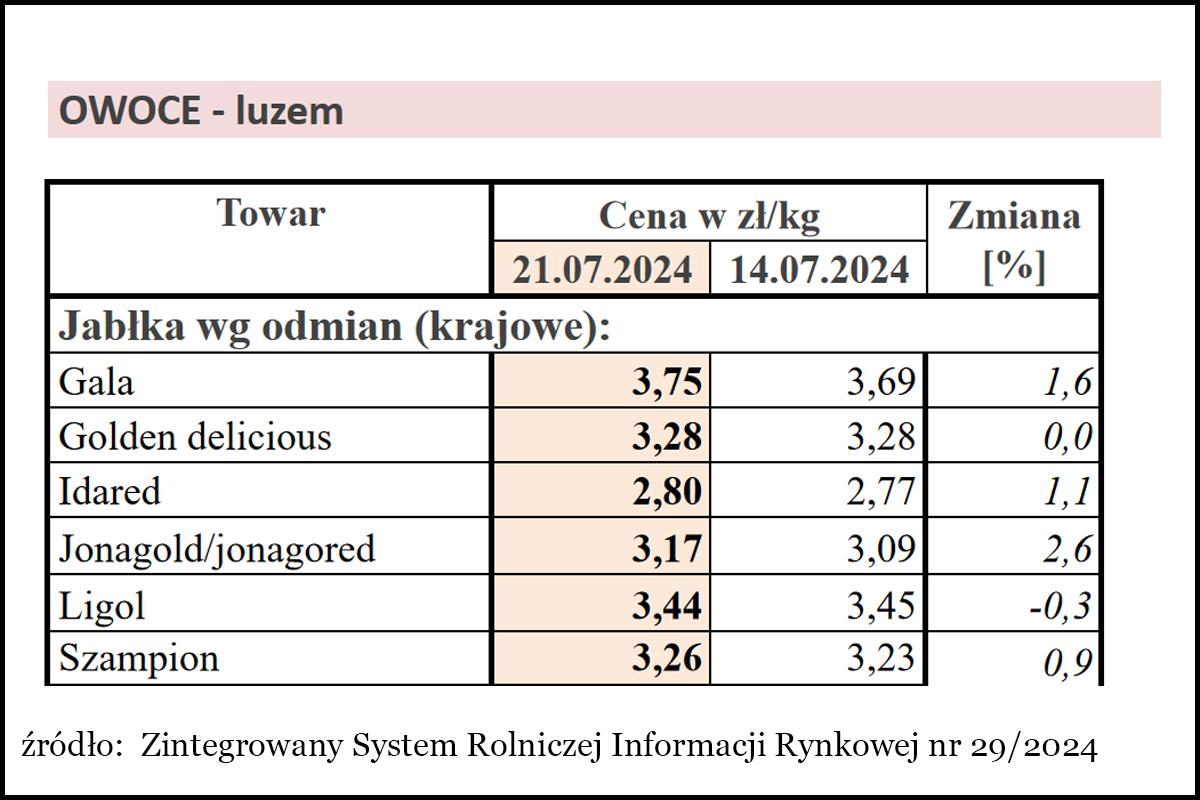 OWOCE - luzem

| Towar | Cena w zł/kg 21.07.2024 | Cena w zł/kg 14.07.2024 | Zmiana [%] |
|---|---|---|---|
| Jabłka wg odmian (krajowe): | | | |
| Gala | 3,75 | 3,69 | 1,6 |
| Golden delicious | 3,28 | 3,28 | 0,0 |
| Idared | 2,80 | 2,77 | 1,1 |
| Jonagold/jonagored | 3,17 | 3,09 | 2,6 |
| Ligol | 3,44 | 3,45 | -0,3 |
| Szampion | 3,26 | 3,23 | 0,9 |

źródło: Zintegrowany System Rolniczej Informacji Rynkowej nr 29/2024